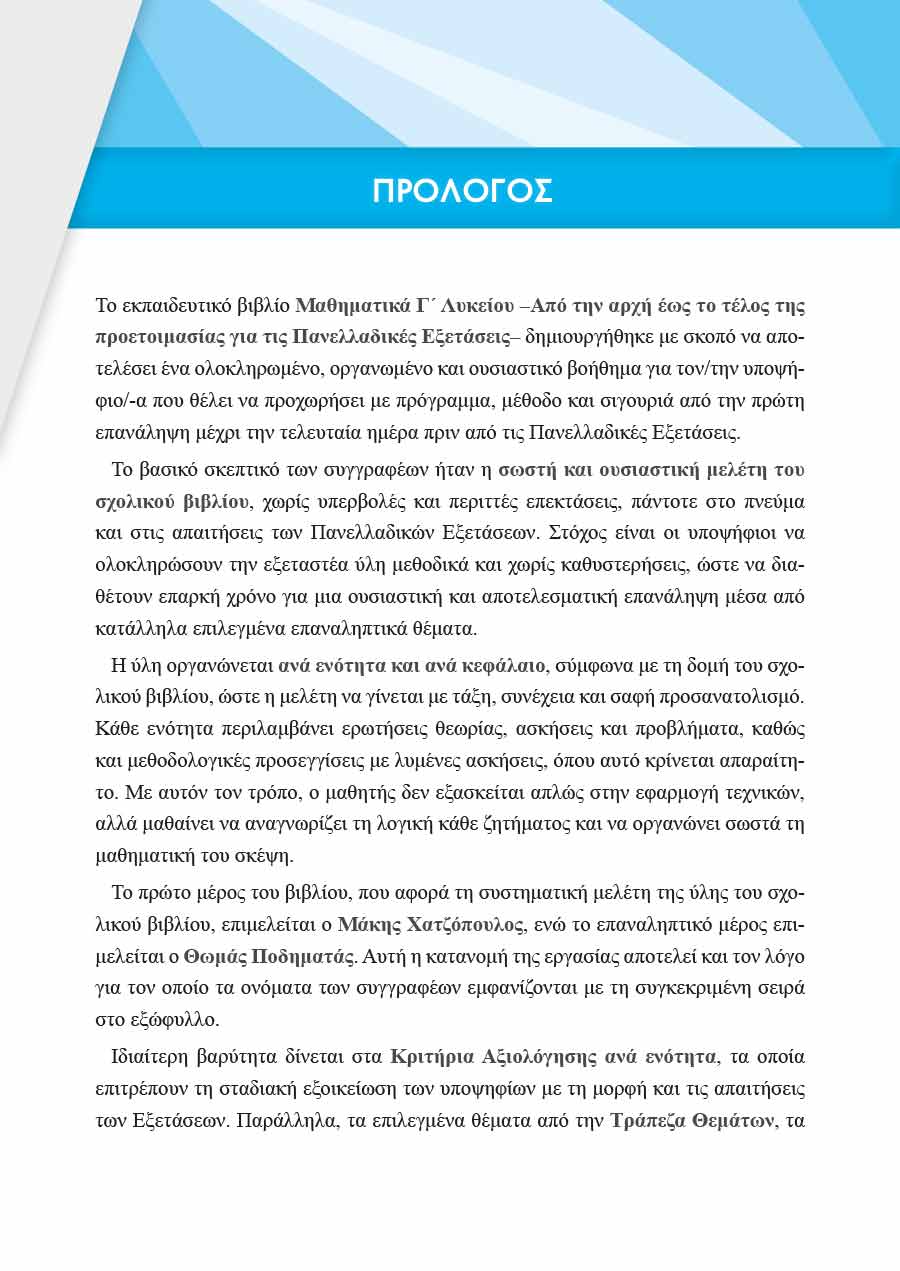 ΠΡΟΛΟΓΟΣ

Το εκπαιδευτικό βιβλίο Μαθηματικά Γ΄ Λυκείου –Από την αρχή έως το τέλος της προετοιμασίας για τις Πανελλαδικές Εξετάσεις– δημιουργήθηκε με σκοπό να αποτελέσει ένα ολοκληρωμένο, οργανωμένο και ουσιαστικό βοήθημα για τον/την υποψήφιο/-α που θέλει να προχωρήσει με πρόγραμμα, μέθοδο και σιγουριά από την πρώτη επανάληψη μέχρι την τελευταία ημέρα πριν από τις Πανελλαδικές Εξετάσεις.

Το βασικό σκεπτικό των συγγραφέων ήταν η σωστή και ουσιαστική μελέτη του σχολικού βιβλίου, χωρίς υπερβολές και περιττές επεκτάσεις, πάντοτε στο πνεύμα και στις απαιτήσεις των Πανελλαδικών Εξετάσεων. Στόχος είναι οι υποψήφιοι να ολοκληρώσουν την εξεταστέα ύλη μεθοδικά και χωρίς καθυστερήσεις, ώστε να διαθέτουν επαρκή χρόνο για μια ουσιαστική και αποτελεσματική επανάληψη μέσα από κατάλληλα επιλεγμένα επαναληπτικά θέματα.

Η ύλη οργανώνεται ανά ενότητα και ανά κεφάλαιο, σύμφωνα με τη δομή του σχολικού βιβλίου, ώστε η μελέτη να γίνεται με τάξη, συνέχεια και σαφή προσανατολισμό. Κάθε ενότητα περιλαμβάνει ερωτήσεις θεωρίας, ασκήσεις και προβλήματα, καθώς και μεθοδολογικές προσεγγίσεις με λυμένες ασκήσεις, όπου αυτό κρίνεται απαραίτητο. Με αυτόν τον τρόπο, ο μαθητής δεν εξασκείται απλώς στην εφαρμογή τεχνικών, αλλά μαθαίνει να αναγνωρίζει τη λογική κάθε ζητήματος και να οργανώνει σωστά τη μαθηματική του σκέψη.

Το πρώτο μέρος του βιβλίου, που αφορά τη συστηματική μελέτη της ύλης του σχολικού βιβλίου, επιμελείται ο Μάκης Χατζόπουλος, ενώ το επαναληπτικό μέρος επιμελείται ο Θωμάς Ποδηματάς. Αυτή η κατανομή της εργασίας αποτελεί και τον λόγο για τον οποίο τα ονόματα των συγγραφέων εμφανίζονται με τη συγκεκριμένη σειρά στο εξώφυλλο.

Ιδιαίτερη βαρύτητα δίνεται στα Κριτήρια Αξιολόγησης ανά ενότητα, τα οποία επιτρέπουν τη σταδιακή εξοικείωση των υποψηφίων με τη μορφή και τις απαιτήσεις των Εξετάσεων. Παράλληλα, τα επιλεγμένα θέματα από την Τράπεζα Θεμάτων, τα